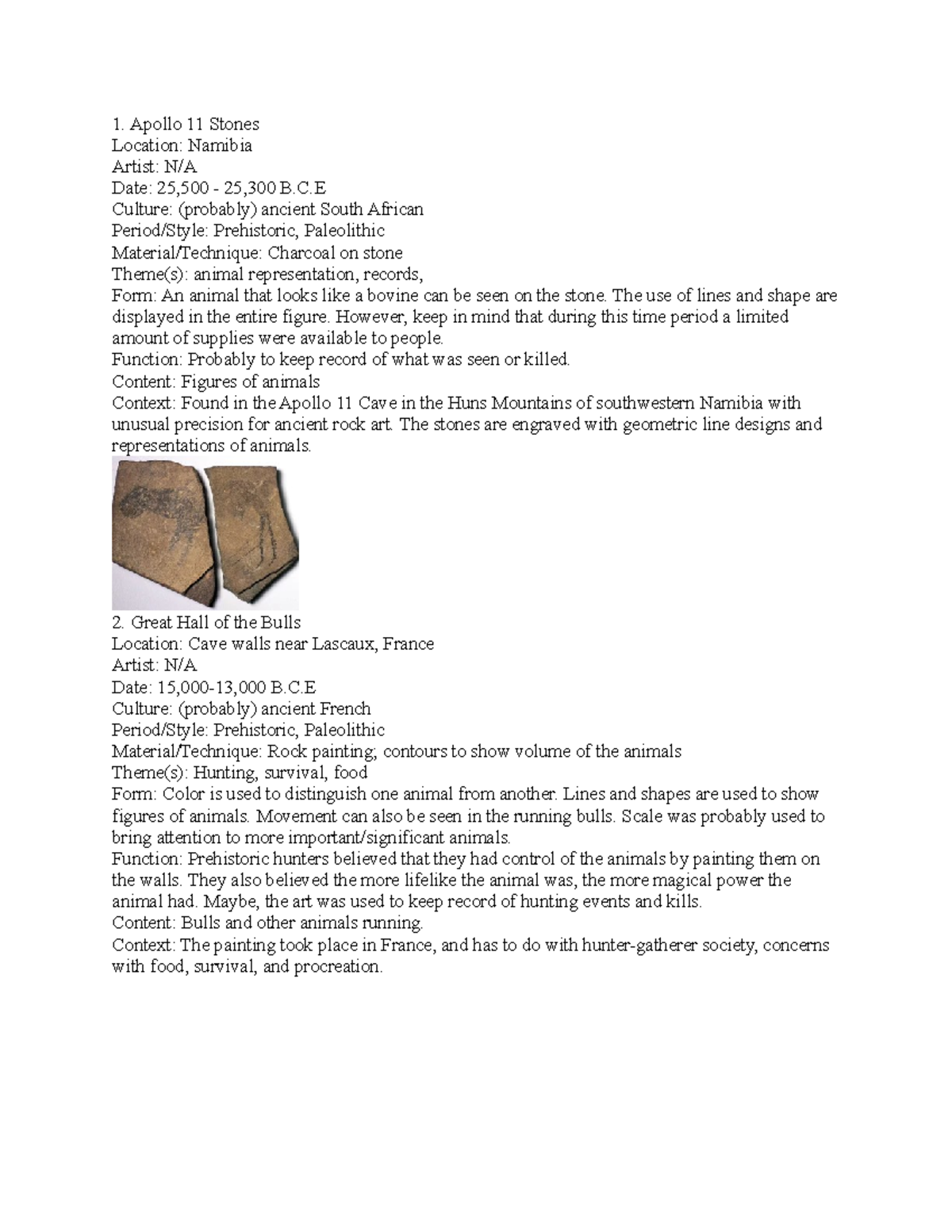 1. Apollo 11 Stones
Location: Namibia
Artist: N/A
Date: 25,500 - 25,300 B.C.E
Culture: (probably) ancient South African
Period/Style: Prehistoric, Paleolithic
Material/Technique: Charcoal on stone
Theme(s): animal representation, records,
Form: An animal that looks like a bovine can be seen on the stone. The use of lines and shape are displayed in the entire figure. However, keep in mind that during this time period a limited amount of supplies were available to people.
Function: Probably to keep record of what was seen or killed.
Content: Figures of animals
Context: Found in the Apollo 11 Cave in the Huns Mountains of southwestern Namibia with unusual precision for ancient rock art. The stones are engraved with geometric line designs and representations of animals.

2. Great Hall of the Bulls
Location: Cave walls near Lascaux, France
Artist: N/A
Date: 15,000-13,000 B.C.E
Culture: (probably) ancient French
Period/Style: Prehistoric, Paleolithic
Material/Technique: Rock painting; contours to show volume of the animals
Theme(s): Hunting, survival, food
Form: Color is used to distinguish one animal from another. Lines and shapes are used to show figures of animals. Movement can also be seen in the running bulls. Scale was probably used to bring attention to more important/significant animals.
Function: Prehistoric hunters believed that they had control of the animals by painting them on the walls. They also believed the more lifelike the animal was, the more magical power the animal had. Maybe, the art was used to keep record of hunting events and kills.
Content: Bulls and other animals running.
Context: The painting took place in France, and has to do with hunter-gatherer society, concerns with food, survival, and procreation.